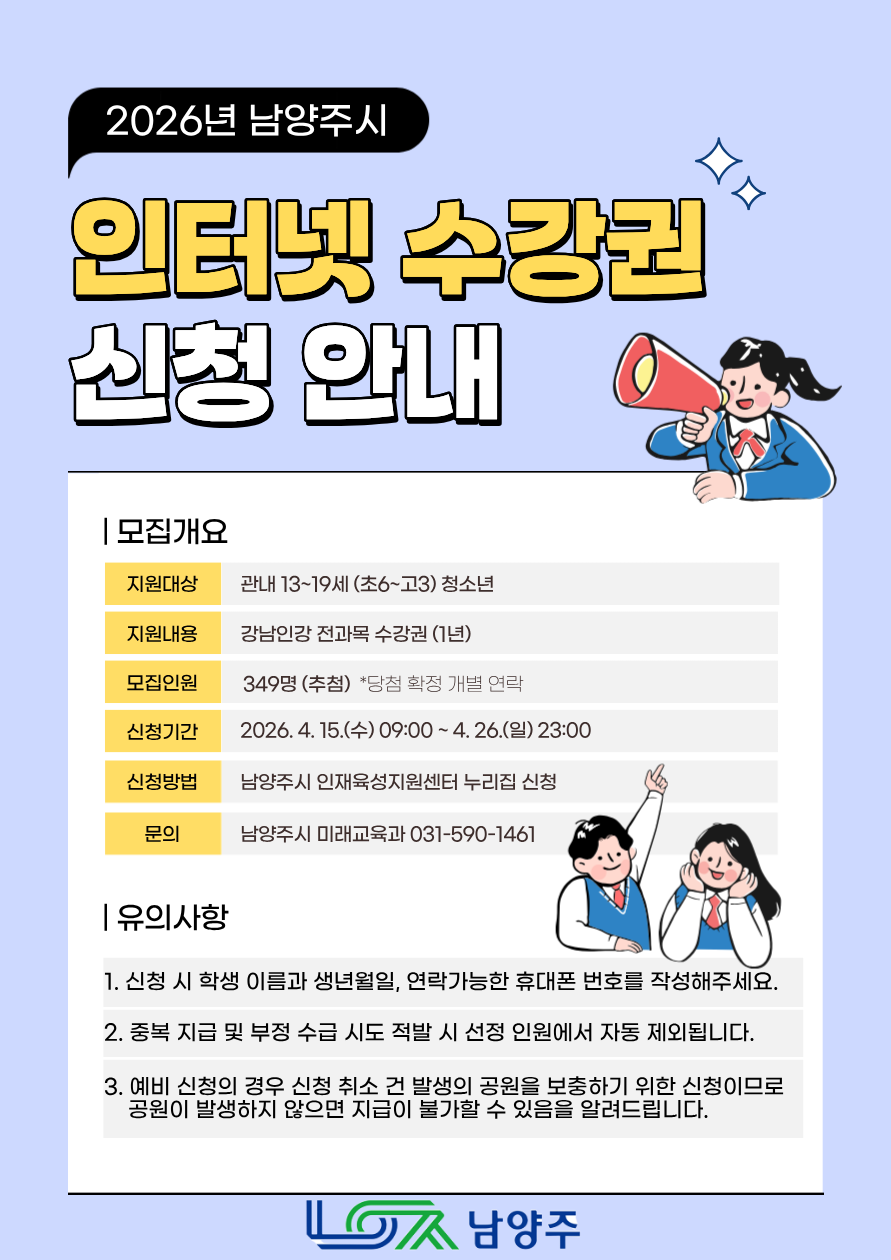 2026년 남양주시

인터넷 수강권 신청 안내

| 모집개요

지원대상
관내 13~19세 (초6~고3) 청소년

지원내용
강남인강 전과목 수강권 (1년)

모집인원
349명 (추첨) *당첨 확정 개별 연락

신청기간
2026. 4. 15.(수) 09:00 ~ 4. 26.(일) 23:00

신청방법
남양주시 인재육성지원센터 누리집 신청

문의
남양주시 미래교육과 031-590-1461

| 유의사항

1. 신청 시 학생 이름과 생년월일, 연락가능한 휴대폰 번호를 작성해주세요.

2. 중복 지급 및 부정 수급 시도 적발 시 선정 인원에서 자동 제외됩니다.

3. 예비 신청의 경우 신청 취소 건 발생의 공원을 보충하기 위한 신청이므로 공원이 발생하지 않으면 지급이 불가할 수 있음을 알려드립니다.

남양주